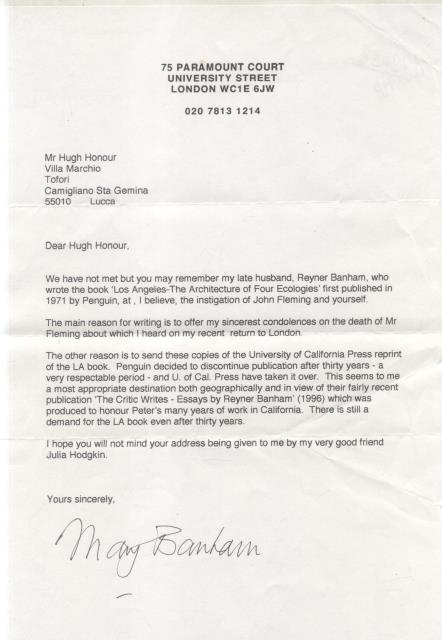 75 PARAMOUNT COURT
UNIVERSITY STREET
LONDON WC1E 6JW

020 7813 1214

Mr Hugh Honour
Villa Marchio
Tofori
Camigliano Sta Gemina
55010 Lucca

Dear Hugh Honour,

We have not met but you may remember my late husband, Reyner Banham, who wrote the book 'Los Angeles-The Architecture of Four Ecologies' first published in 1971 by Penguin, at , I believe, the instigation of John Fleming and yourself.

The main reason for writing is to offer my sincerest condolences on the death of Mr Fleming about which I heard on my recent return to London.

The other reason is to send these copies of the University of California Press reprint of the LA book. Penguin decided to discontinue publication after thirty years - a very respectable period - and U. of Cal. Press have taken it over. This seems to me a most appropriate destination both geographically and in view of their fairly recent publication 'The Critic Writes - Essays by Reyner Banham' (1996) which was produced to honour Peter's many years of work in California. There is still a demand for the LA book even after thirty years.

I hope you will not mind your address being given to me by my very good friend Julia Hodgkin.

Yours sincerely,

Mary Banham